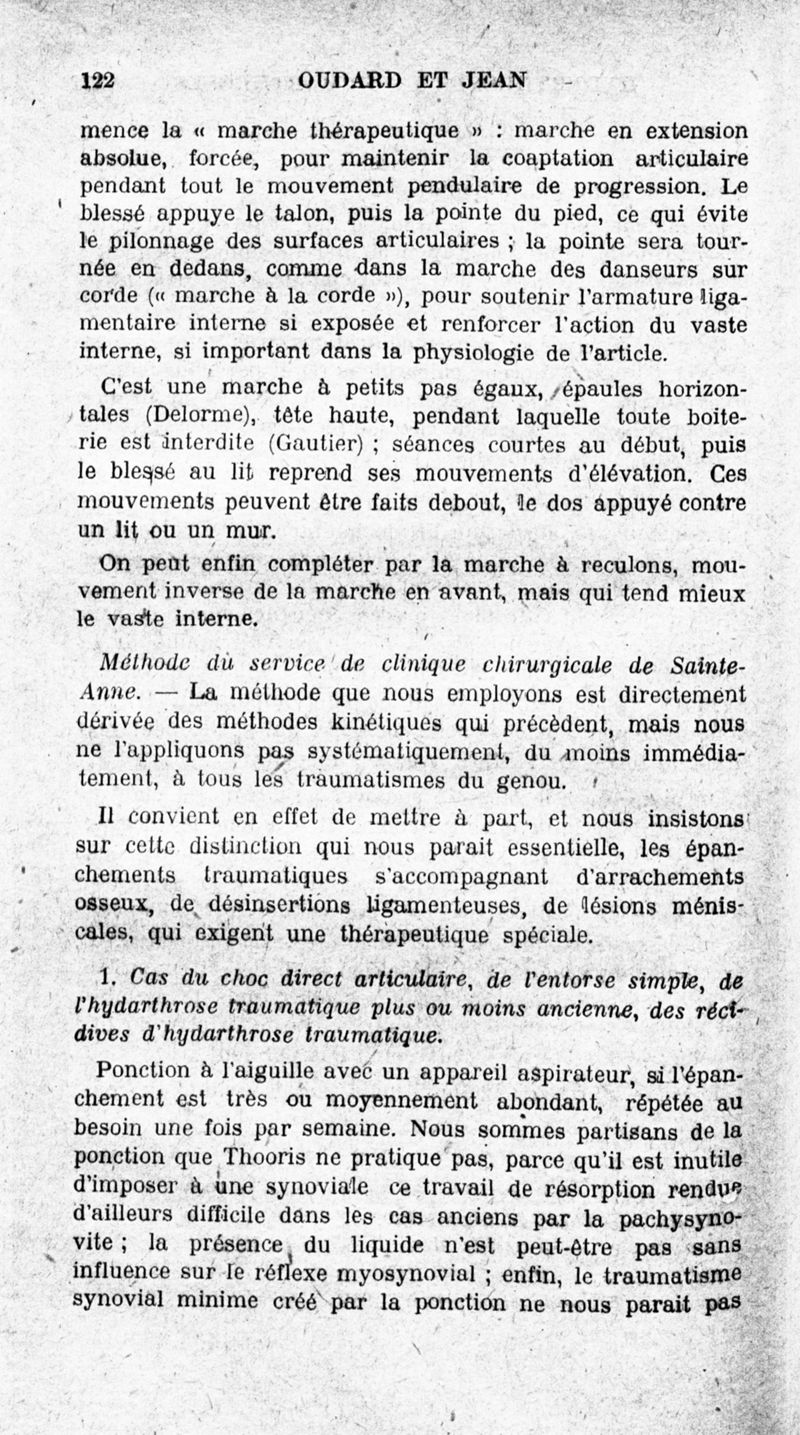 122 OUDARD ET JEAN

mence la « marche thérapeutique » : marche en extension absolue, forcée, pour maintenir la coaptation articulaire pendant tout le mouvement pendulaire de progression. Le blessé appuye le talon, puis la pointe du pied, ce qui évite le pilonnage des surfaces articulaires ; la pointe sera tournée en dedans, comme dans la marche des danseurs sur corde (« marche à la corde »), pour soutenir l'armature ligamentaire interne si exposée et renforcer l'action du vaste interne, si important dans la physiologie de l'article.

C'est une marche à petits pas égaux, épaules horizontales (Delorme), tête haute, pendant laquelle toute boiterie est interdite (Gautier) ; séances courtes au début, puis le blessé au lit reprend ses mouvements d'élévation. Ces mouvements peuvent être faits debout, le dos appuyé contre un lit ou un mur.

On peut enfin compléter par la marche à reculons, mouvement inverse de la marche en avant, mais qui tend mieux le vaste interne.

Méthode du service de clinique chirurgicale de Sainte-Anne. — La méthode que nous employons est directement dérivée des méthodes kinétiques qui précèdent, mais nous ne l'appliquons pas systématiquement, du moins immédiatement, à tous les traumatismes du genou.

Il convient en effet de mettre à part, et nous insistons sur cette distinction qui nous parait essentielle, les épanchements traumatiques s'accompagnant d'arrachements osseux, de désinsertions ligamenteuses, de lésions méniscales, qui exigent une thérapeutique spéciale.

1. Cas du choc direct articulaire, de l'entorse simple, de l'hydarthrose traumatique plus ou moins ancienne, des récidives d'hydarthrose traumatique.

Ponction à l'aiguille avec un appareil aspirateur, si l'épanchement est très ou moyennement abondant, répétée au besoin une fois par semaine. Nous sommes partisans de la ponction que Thooris ne pratique pas, parce qu'il est inutile d'imposer à une synoviale ce travail de résorption rendue d'ailleurs difficile dans les cas anciens par la pachysynovite ; la présence du liquide n'est peut-être pas sans influence sur le réflexe myosynovial ; enfin, le traumatisme synovial minime créé par la ponction ne nous parait pas